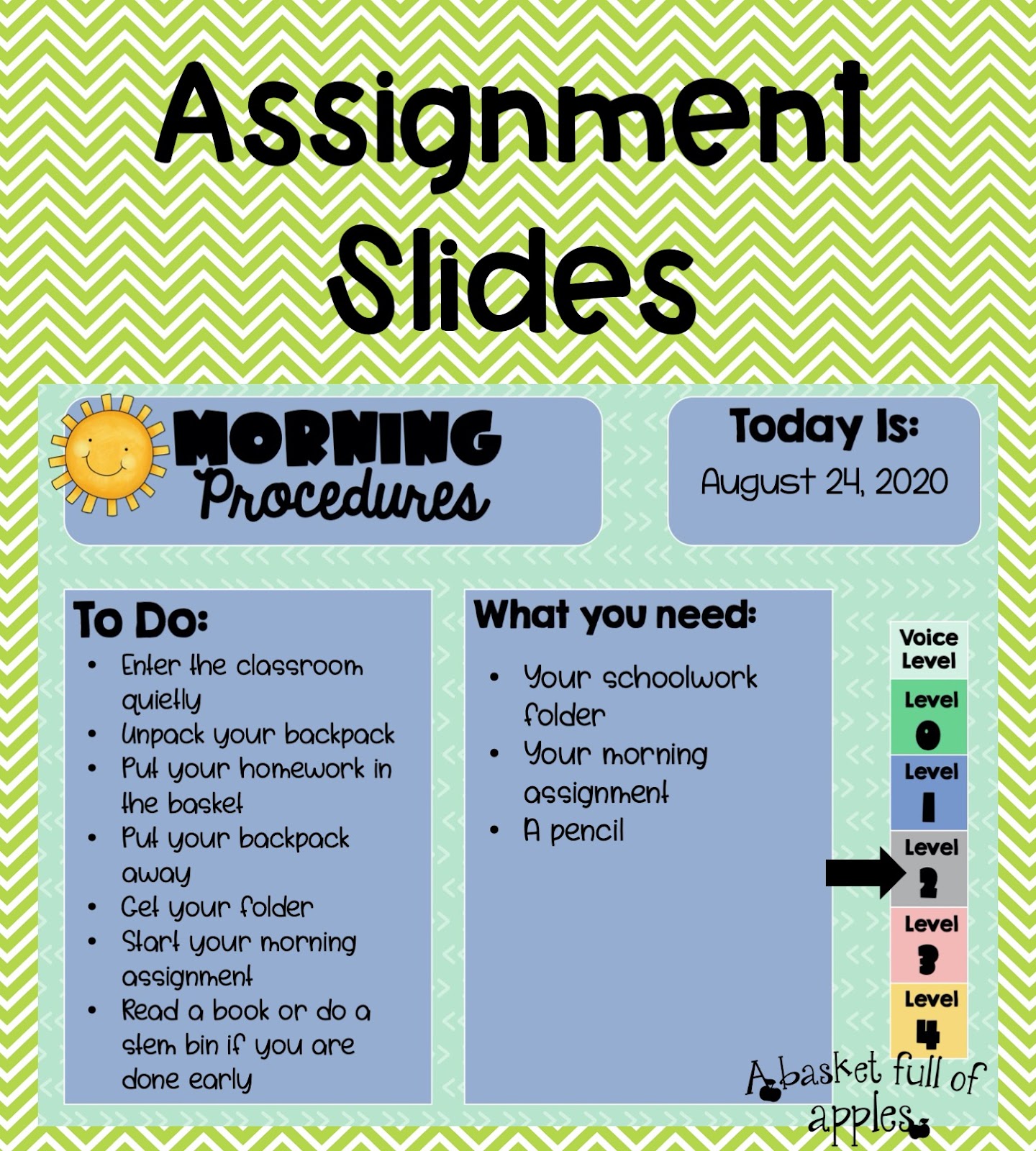 Assignment Slides

MORNING Procedures

Today Is:
August 24, 2020

To Do:
• Enter the classroom quietly
• Unpack your backpack
• Put your homework in the basket
• Put your backpack away
• Get your folder
• Start your morning assignment
• Read a book or do a stem bin if you are done early

What you need:
• Your schoolwork folder
• Your morning assignment
• A pencil

Voice Level
Level 0
Level 1
Level 2
Level 3
Level 4

A basket full of apples